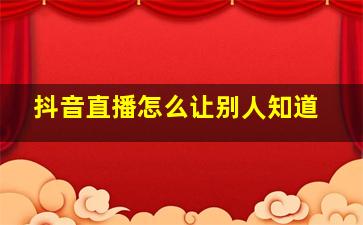 抖音直播怎么让别人知道